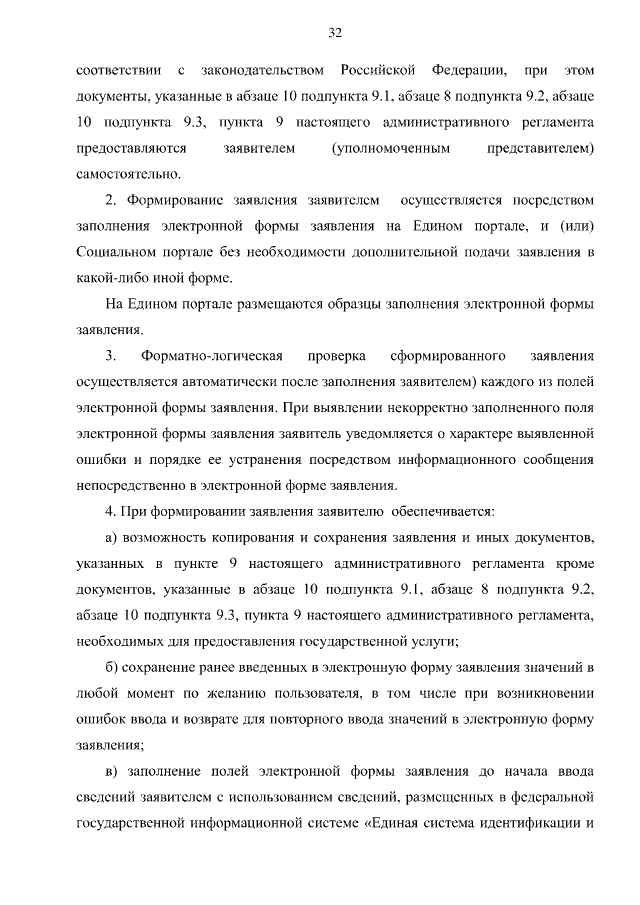 32

соответствии с законодательством Российской Федерации, при этом документы, указанные в абзаце 10 подпункта 9.1, абзаце 8 подпункта 9.2, абзаце 10 подпункта 9.3, пункта 9 настоящего административного регламента предоставляются заявителем (уполномоченным представителем) самостоятельно.

2. Формирование заявления заявителем осуществляется посредством заполнения электронной формы заявления на Едином портале, и (или) Социальном портале без необходимости дополнительной подачи заявления в какой-либо иной форме.

На Едином портале размещаются образцы заполнения электронной формы заявления.

3. Форматно-логическая проверка сформированного заявления осуществляется автоматически после заполнения заявителем) каждого из полей электронной формы заявления. При выявлении некорректно заполненного поля электронной формы заявления заявитель уведомляется о характере выявленной ошибки и порядке ее устранения посредством информационного сообщения непосредственно в электронной форме заявления.

4. При формировании заявления заявителю обеспечивается:

а) возможность копирования и сохранения заявления и иных документов, указанных в пункте 9 настоящего административного регламента кроме документов, указанные в абзаце 10 подпункта 9.1, абзаце 8 подпункта 9.2, абзаце 10 подпункта 9.3, пункта 9 настоящего административного регламента, необходимых для предоставления государственной услуги;

б) сохранение ранее введенных в электронную форму заявления значений в любой момент по желанию пользователя, в том числе при возникновении ошибок ввода и возврате для повторного ввода значений в электронную форму заявления;

в) заполнение полей электронной формы заявления до начала ввода сведений заявителем с использованием сведений, размещенных в федеральной государственной информационной системе «Единая система идентификации и